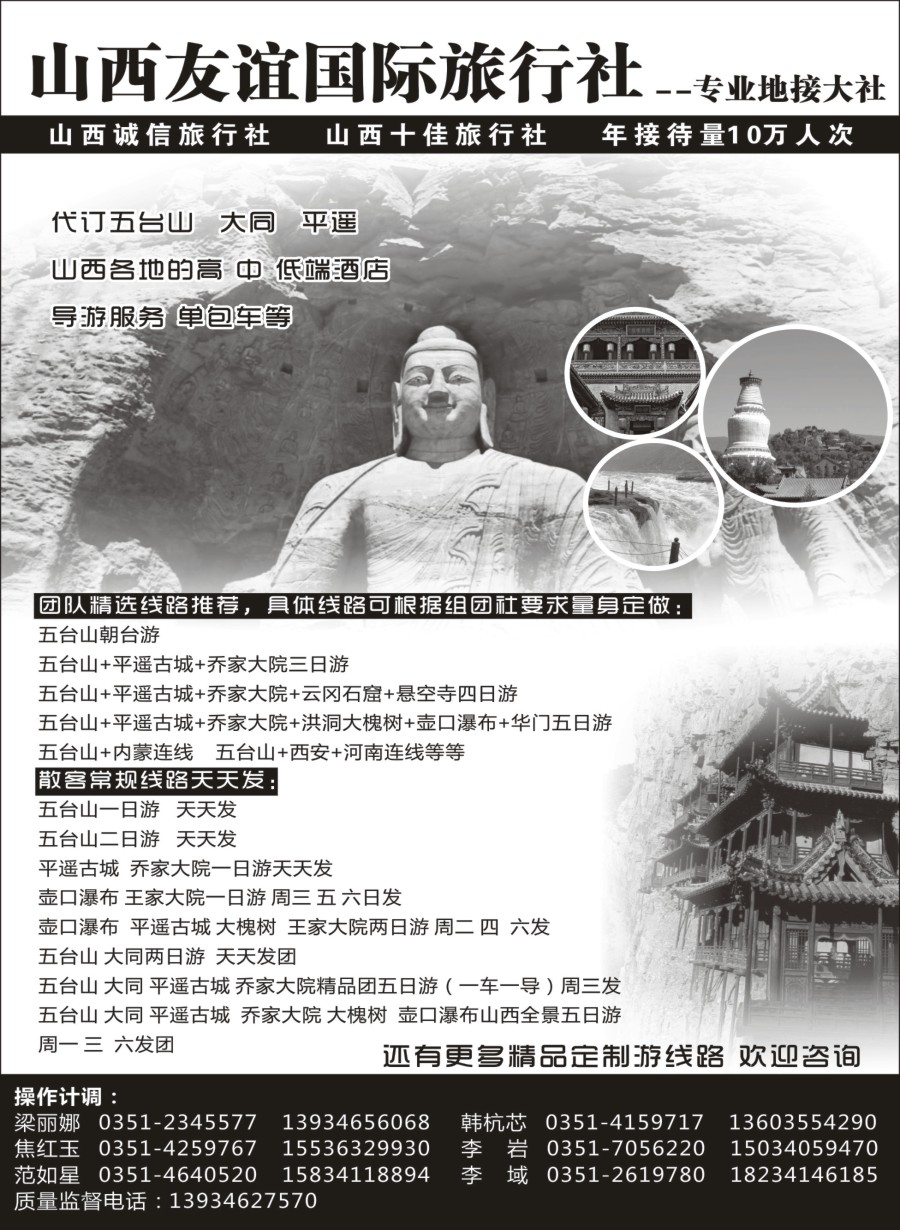 山西友谊国际旅行社 --专业地接大社

山西诚信旅行社　山西十佳旅行社　年接待量10万人次

代订五台山　大同　平遥

山西各地的高 中 低端酒店

导游服务 单包车等

团队精选线路推荐，具体线路可根据组团社要求量身定做：

五台山朝台游

五台山+平遥古城+乔家大院三日游

五台山+平遥古城+乔家大院+云冈石窟+悬空寺四日游

五台山+平遥古城+乔家大院+洪洞大槐树+壶口瀑布+华门五日游

五台山+内蒙连线　五台山+西安+河南连线等等

散客常规线路天天发：

五台山一日游　天天发

五台山二日游　天天发

平遥古城 乔家大院一日游天天发

壶口瀑布 王家大院一日游 周三 五 六日发

壶口瀑布 平遥古城 大槐树 王家大院两日游 周二 四 六发

五台山 大同两日游 天天发团

五台山 大同 平遥古城 乔家大院精品团五日游（一车一导）周三发

五台山 大同 平遥古城 乔家大院 大槐树 壶口瀑布山西全景五日游 周一 三 六发团

还有更多精品定制游线路 欢迎咨询

操作计调：

梁丽娜　0351-2345577　13934656068　韩杭芯　0351-4159717　13603554290

焦红玉　0351-4259767　15536329930　李 岩　0351-7056220　15034059470

范如星　0351-4640520　15834118894　李 域　0351-2619780　18234146185

质量监督电话：13934627570